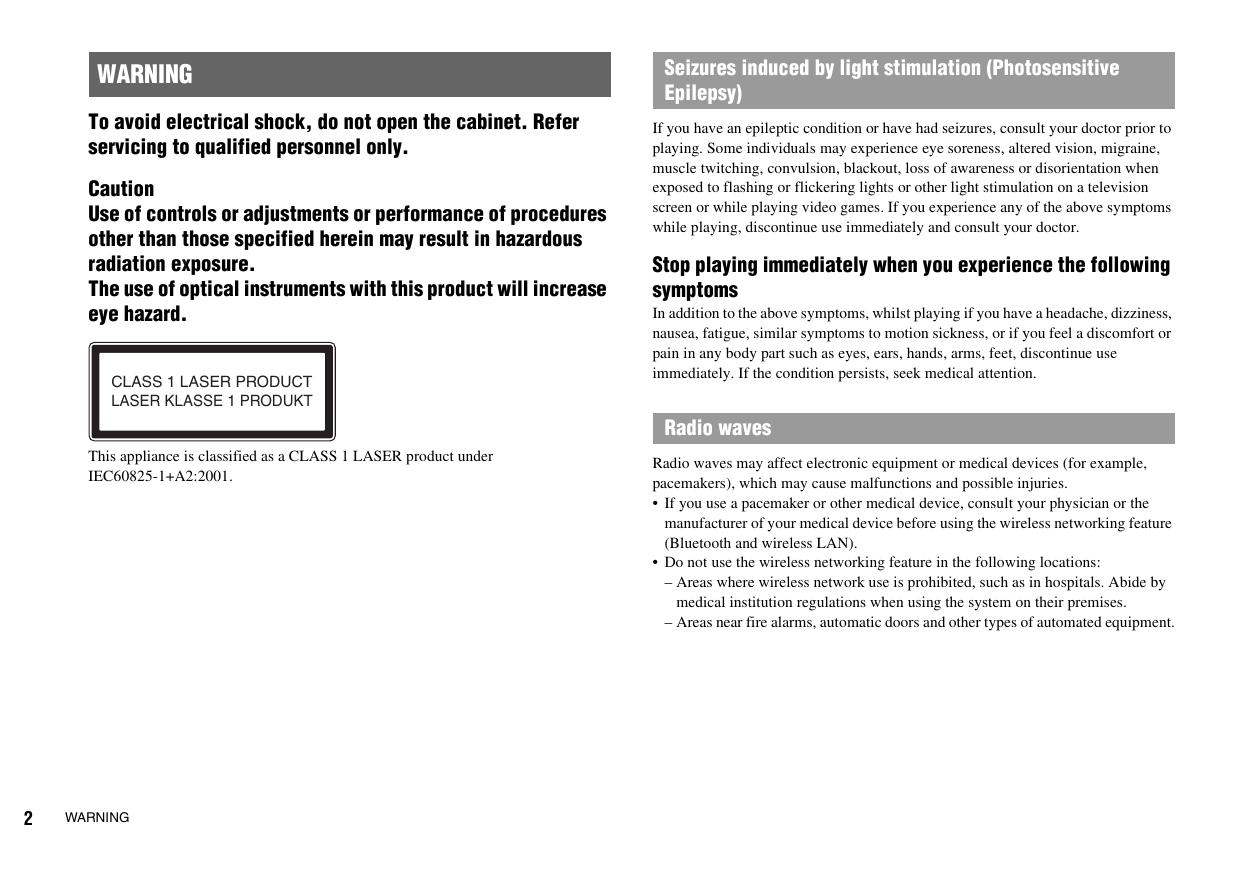 WARNING

To avoid electrical shock, do not open the cabinet. Refer servicing to qualified personnel only.

Caution
Use of controls or adjustments or performance of procedures other than those specified herein may result in hazardous radiation exposure.
The use of optical instruments with this product will increase eye hazard.

CLASS 1 LASER PRODUCT
LASER KLASSE 1 PRODUKT

This appliance is classified as a CLASS 1 LASER product under IEC60825-1+A2:2001.

Seizures induced by light stimulation (Photosensitive Epilepsy)

If you have an epileptic condition or have had seizures, consult your doctor prior to playing. Some individuals may experience eye soreness, altered vision, migraine, muscle twitching, convulsion, blackout, loss of awareness or disorientation when exposed to flashing or flickering lights or other light stimulation on a television screen or while playing video games. If you experience any of the above symptoms while playing, discontinue use immediately and consult your doctor.

Stop playing immediately when you experience the following symptoms
In addition to the above symptoms, whilst playing if you have a headache, dizziness, nausea, fatigue, similar symptoms to motion sickness, or if you feel a discomfort or pain in any body part such as eyes, ears, hands, arms, feet, discontinue use immediately. If the condition persists, seek medical attention.

Radio waves

Radio waves may affect electronic equipment or medical devices (for example, pacemakers), which may cause malfunctions and possible injuries.
• If you use a pacemaker or other medical device, consult your physician or the manufacturer of your medical device before using the wireless networking feature (Bluetooth and wireless LAN).
• Do not use the wireless networking feature in the following locations:
– Areas where wireless network use is prohibited, such as in hospitals. Abide by medical institution regulations when using the system on their premises.
– Areas near fire alarms, automatic doors and other types of automated equipment.

2 WARNING